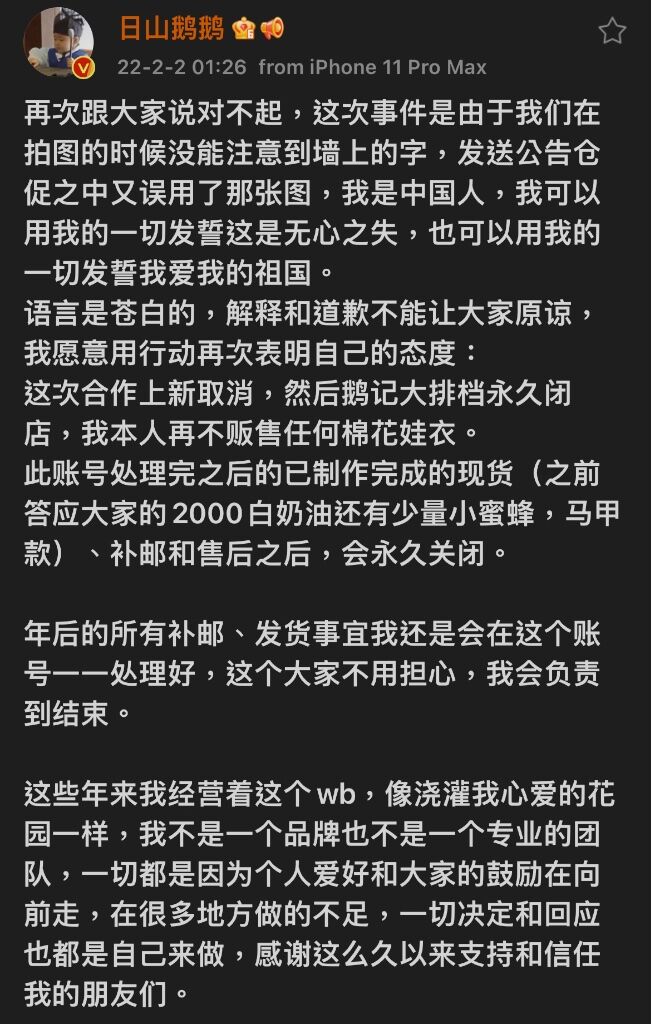 日山鹅鹅

22-2-2 01:26 from iPhone 11 Pro Max

再次跟大家说对不起，这次事件是由于我们在拍图的时候没能注意到墙上的字，发送公告仓促之中又误用了那张图，我是中国人，我可以用我的一切发誓这是无心之失，也可以用我的一切发誓我爱我的祖国。
语言是苍白的，解释和道歉不能让大家原谅，我愿意用行动再次表明自己的态度：
这次合作上新取消，然后鹅记大排档永久闭店，我本人再不贩售任何棉花娃衣。
此账号处理完之后的已制作完成的现货（之前答应大家的2000白奶油还有少量小蜜蜂，马甲款）、补邮和售后之后，会永久关闭。

年后的所有补邮、发货事宜我还是会在这个账号一一处理好，这个大家不用担心，我会负责到结束。

这些年来我经营着这个wb，像浇灌我心爱的花园一样，我不是一个品牌也不是一个专业的团队，一切都是因为个人爱好和大家的鼓励在向前走，在很多地方做的不足，一切决定和回应也都是自己来做，感谢这么久以来支持和信任我的朋友们。